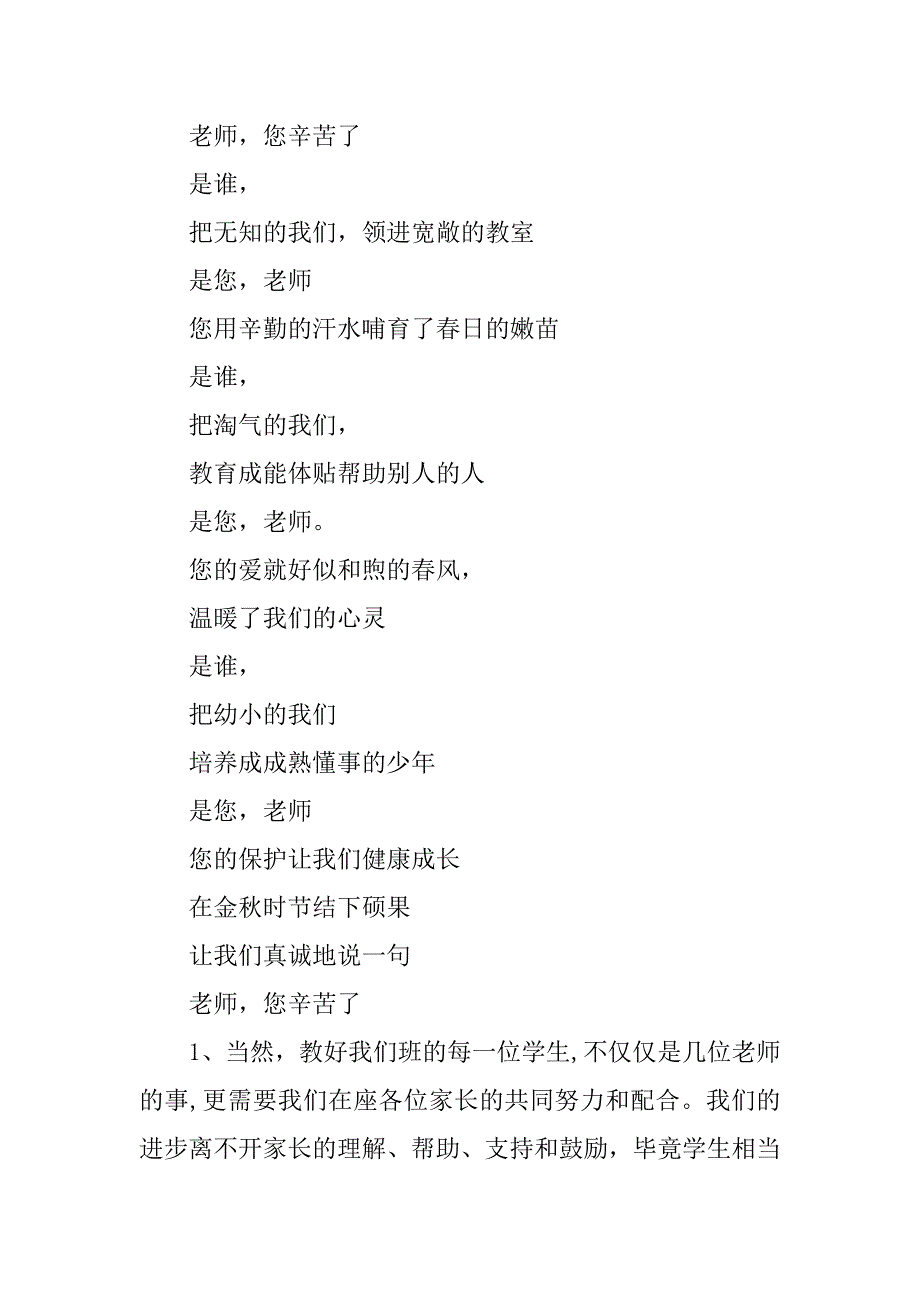 老师，您辛苦了

是谁，

把无知的我们，领进宽敞的教室

是您，老师

您用辛勤的汗水哺育了春日的嫩苗

是谁，

把淘气的我们，

教育成能体贴帮助别人的人

是您，老师。

您的爱就好似和煦的春风，

温暖了我们的心灵

是谁，

把幼小的我们

培养成成熟懂事的少年

是您，老师

您的保护让我们健康成长

在金秋时节结下硕果

让我们真诚地说一句

老师，您辛苦了

1、当然，教好我们班的每一位学生,不仅仅是几位老师的事,更需要我们在座各位家长的共同努力和配合。我们的进步离不开家长的理解、帮助、支持和鼓励，毕竟学生相当